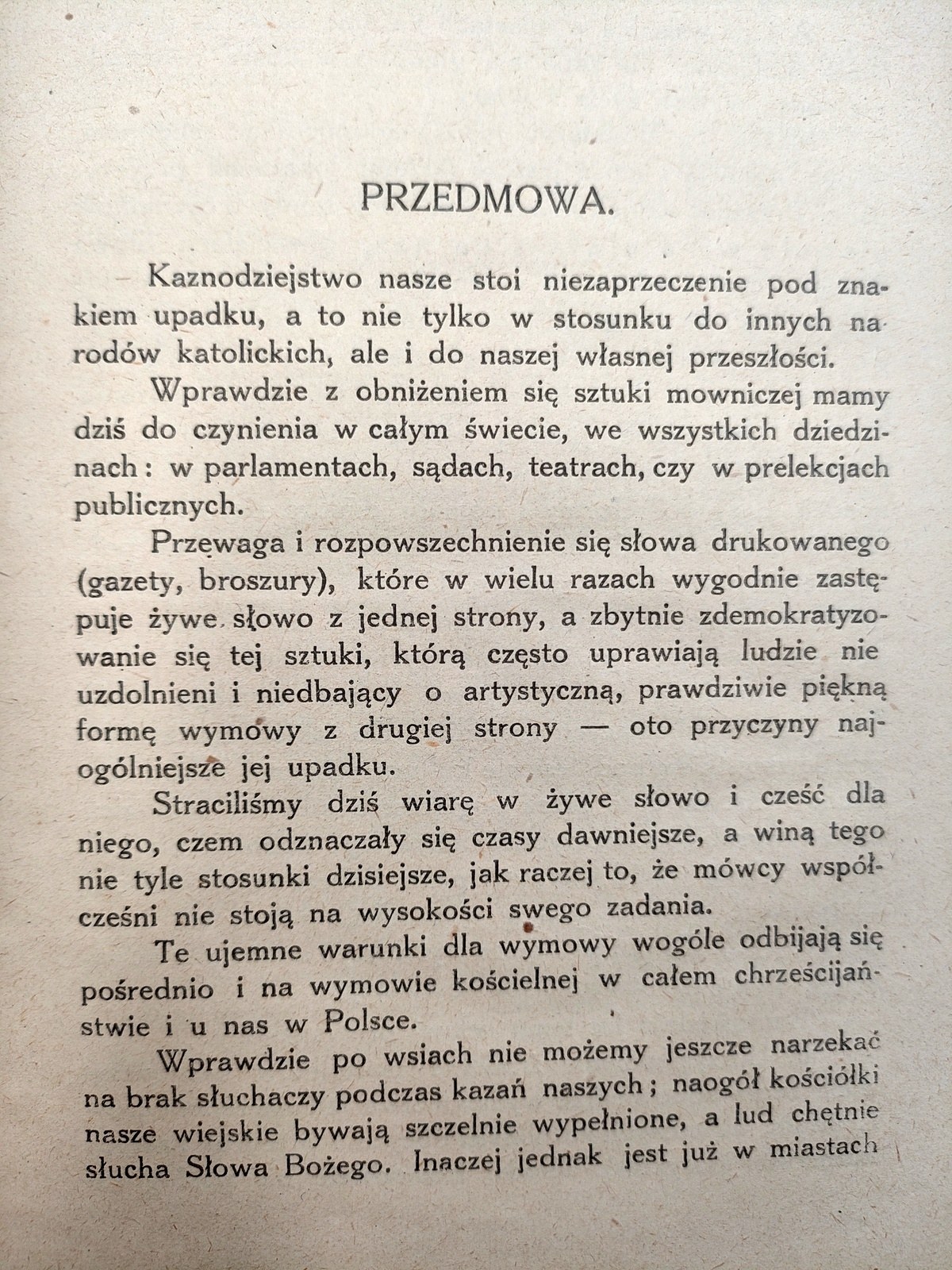 PRZEDMOWA.

Kaznodziejstwo nasze stoi niezaprzeczenie pod znakiem upadku, a to nie tylko w stosunku do innych narodów katolickich, ale i do naszej własnej przeszłości.

Wprawdzie z obniżeniem się sztuki mowniczej mamy dziś do czynienia w całym świecie, we wszystkich dziedzinach: w parlamentach, sądach, teatrach, czy w prelekcjach publicznych.

Przewaga i rozpowszechnienie się słowa drukowanego (gazety, broszury), które w wielu razach wygodnie zastępuje żywe słowo z jednej strony, a zbytnie zdemokratyzowanie się tej sztuki, którą często uprawiają ludzie nie uzdolnieni i niedbający o artystyczną, prawdziwie piękną formę wymowy z drugiej strony — oto przyczyny najogólniejsze jej upadku.

Straciliśmy dziś wiarę w żywe słowo i cześć dla niego, czem odznaczały się czasy dawniejsze, a winą tego nie tyle stosunki dzisiejsze, jak raczej to, że mówcy współcześni nie stoją na wysokości swego zadania.

Te ujemne warunki dla wymowy wogóle odbijają się pośrednio i na wymowie kościelnej w całem chrześcijaństwie i u nas w Polsce.

Wprawdzie po wsiach nie możemy jeszcze narzekać na brak słuchaczy podczas kazań naszych; naogół kościółki nasze wiejskie bywają szczelnie wypełnione, a lud chętnie słucha Słowa Bożego. Inaczej jednak jest już w miastach